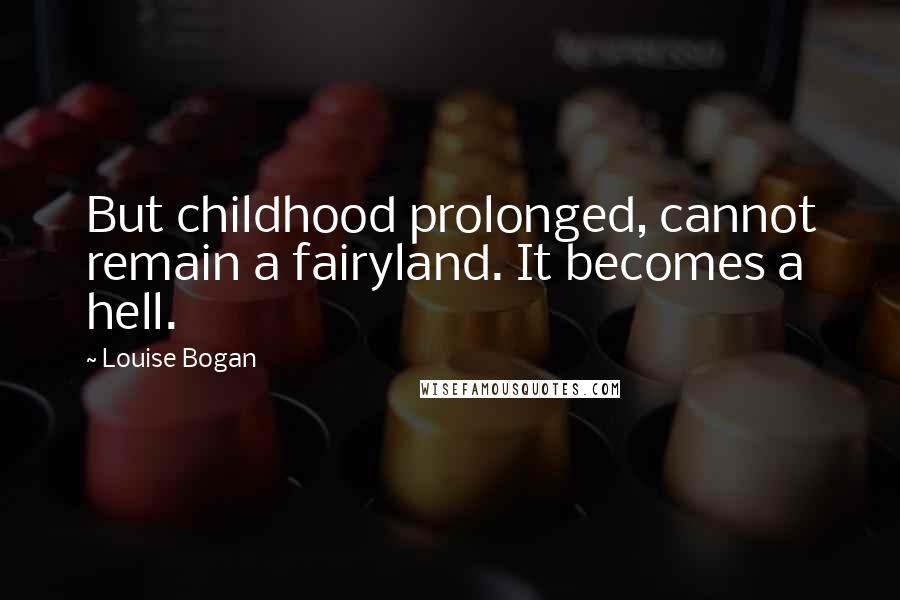 But childhood prolonged, cannot remain a fairyland. It becomes a hell.

~ Louise Bogan

WISEFAMOUSQUOTES.COM